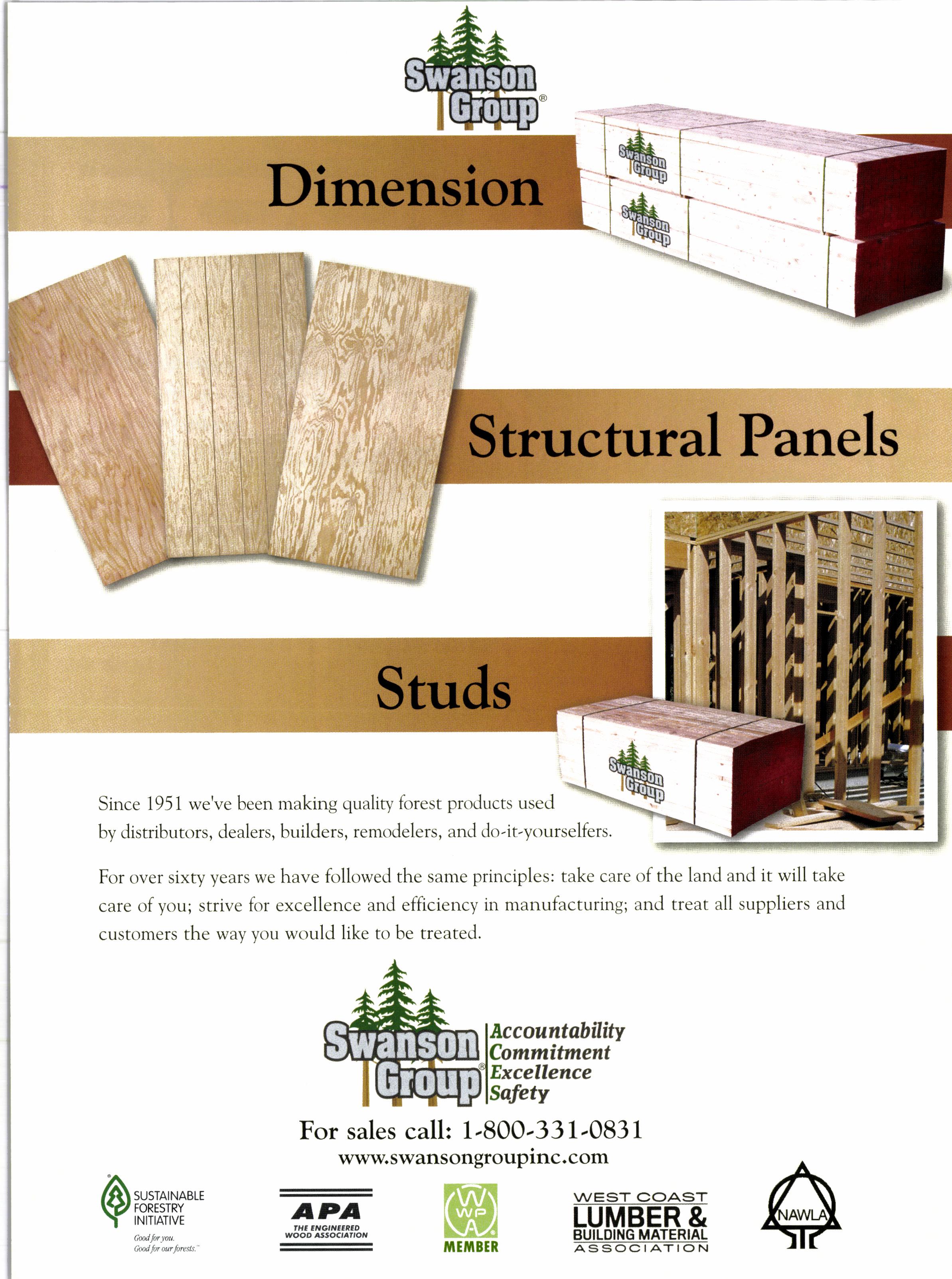 Swanson Group®

Dimension

Swanson Group

Swanson Group

Structural Panels

Studs

Swanson Group

Since 1951 we've been making quality forest products used by distributors, dealers, builders, remodelers, and do-it-yourselfers.

For over sixty years we have followed the same principles: take care of the land and it will take care of you; strive for excellence and efficiency in manufacturing; and treat all suppliers and customers the way you would like to be treated.

Swanson Group®

Accountability
Commitment
Excellence
Safety

For sales call: 1-800-331-0831
www.swansongroupinc.com

SUSTAINABLE FORESTRY INITIATIVE
Good for you. Good for our forests.™

APA
THE ENGINEERED WOOD ASSOCIATION

WWPA
MEMBER

WEST COAST
LUMBER &
BUILDING MATERIAL
ASSOCIATION

NAWLA